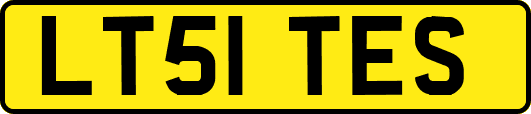 LT51 TES